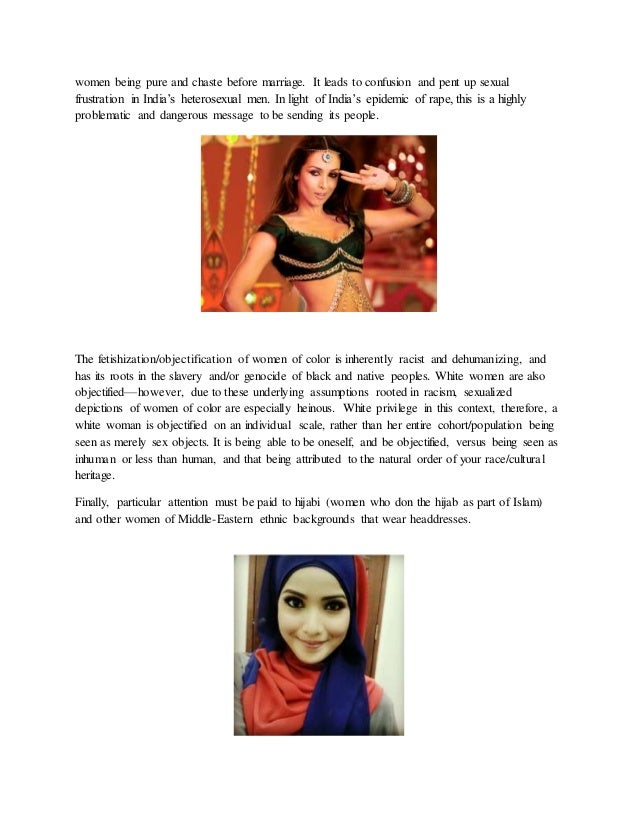 women being pure and chaste before marriage. It leads to confusion and pent up sexual frustration in India's heterosexual men. In light of India's epidemic of rape, this is a highly problematic and dangerous message to be sending its people.

The fetishization/objectification of women of color is inherently racist and dehumanizing, and has its roots in the slavery and/or genocide of black and native peoples. White women are also objectified—however, due to these underlying assumptions rooted in racism, sexualized depictions of women of color are especially heinous. White privilege in this context, therefore, a white woman is objectified on an individual scale, rather than her entire cohort/population being seen as merely sex objects. It is being able to be oneself, and be objectified, versus being seen as inhuman or less than human, and that being attributed to the natural order of your race/cultural heritage.

Finally, particular attention must be paid to hijabi (women who don the hijab as part of Islam) and other women of Middle-Eastern ethnic backgrounds that wear headdresses.